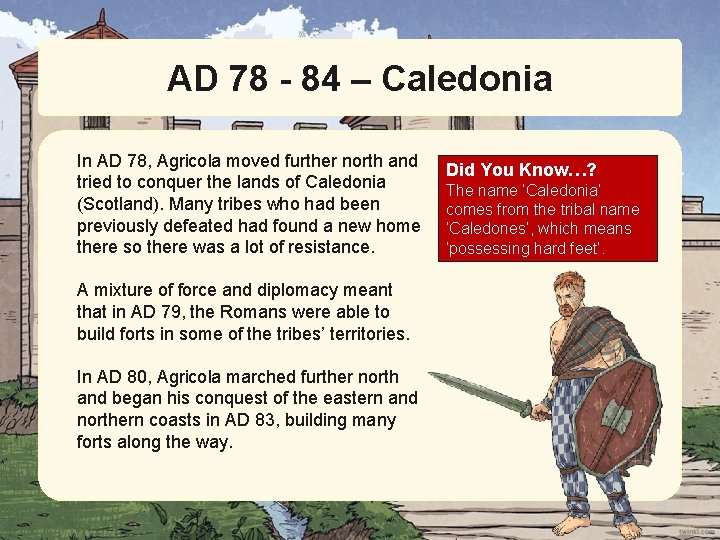 AD 78 - 84 – Caledonia

In AD 78, Agricola moved further north and tried to conquer the lands of Caledonia (Scotland). Many tribes who had been previously defeated had found a new home there so there was a lot of resistance.

A mixture of force and diplomacy meant that in AD 79, the Romans were able to build forts in some of the tribes' territories.

In AD 80, Agricola marched further north and began his conquest of the eastern and northern coasts in AD 83, building many forts along the way.

Did You Know…?
The name 'Caledonia' comes from the tribal name 'Caledones', which means 'possessing hard feet'.

twinkl.com